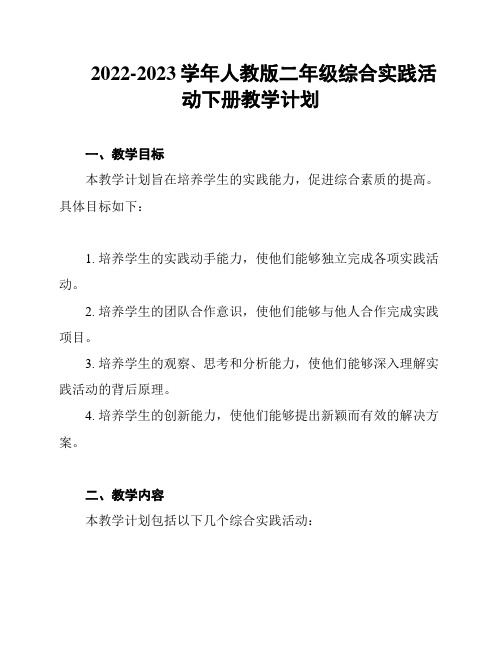 2022-2023 学年人教版二年级综合实践活动下册教学计划

一、教学目标

本教学计划旨在培养学生的实践能力，促进综合素质的提高。具体目标如下：

1. 培养学生的实践动手能力，使他们能够独立完成各项实践活动。

2. 培养学生的团队合作意识，使他们能够与他人合作完成实践项目。

3. 培养学生的观察、思考和分析能力，使他们能够深入理解实践活动的背后原理。

4. 培养学生的创新能力，使他们能够提出新颖而有效的解决方案。

二、教学内容

本教学计划包括以下几个综合实践活动：